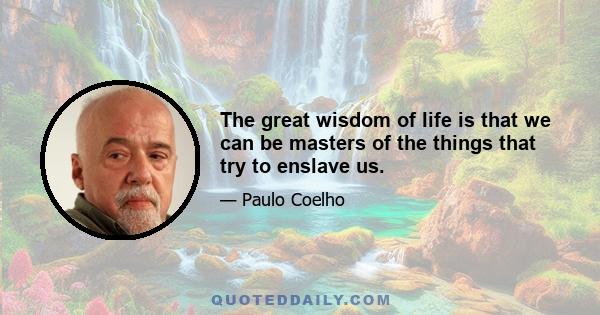 The great wisdom of life is that we can be masters of the things that try to enslave us.

— Paulo Coelho

QUOTEDDAILY.COM